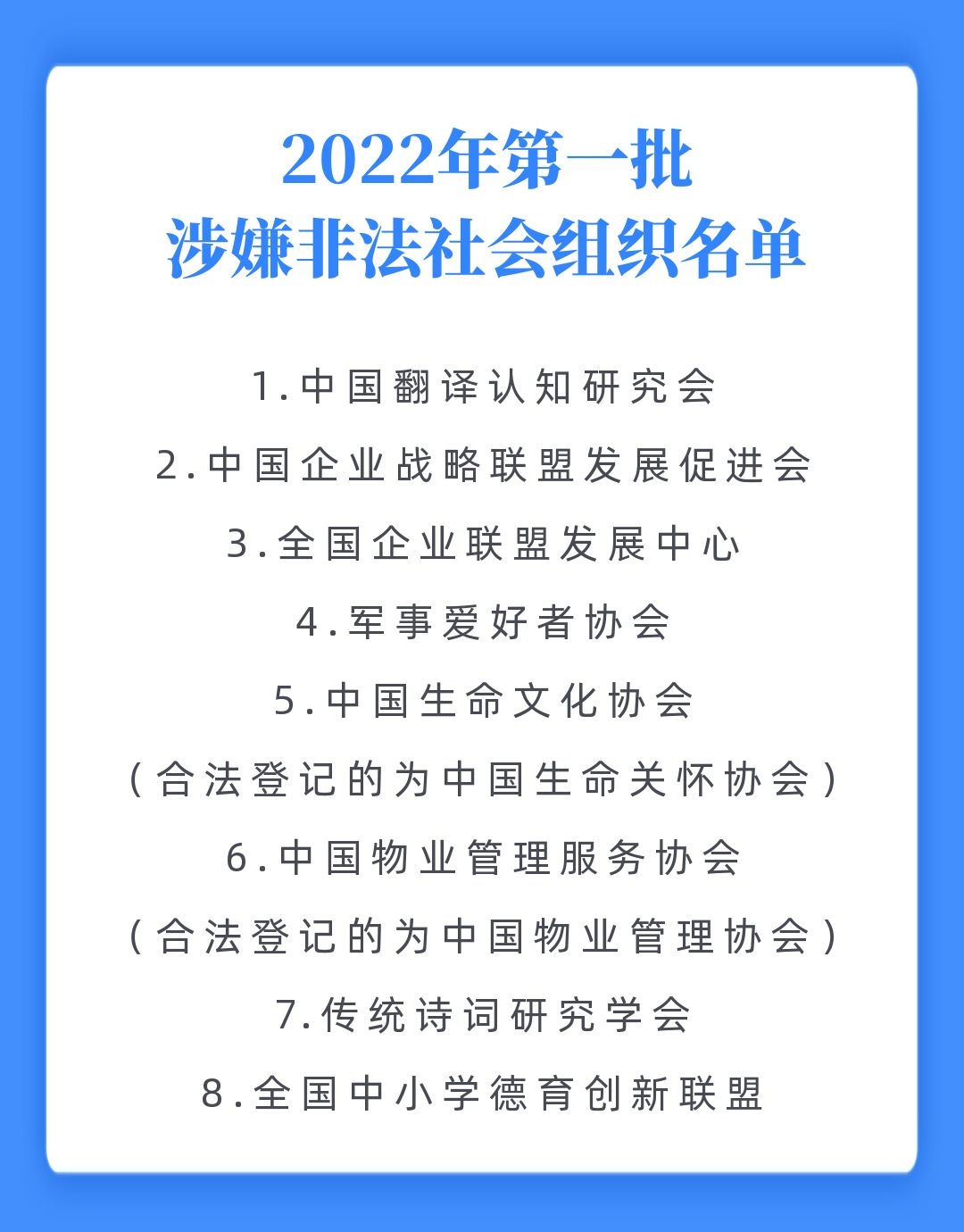 2022年第一批
涉嫌非法社会组织名单

1.中国翻译认知研究会

2.中国企业战略联盟发展促进会

3.全国企业联盟发展中心

4.军事爱好者协会

5.中国生命文化协会
（合法登记的为中国生命关怀协会）

6.中国物业管理服务协会
（合法登记的为中国物业管理协会）

7.传统诗词研究学会

8.全国中小学德育创新联盟